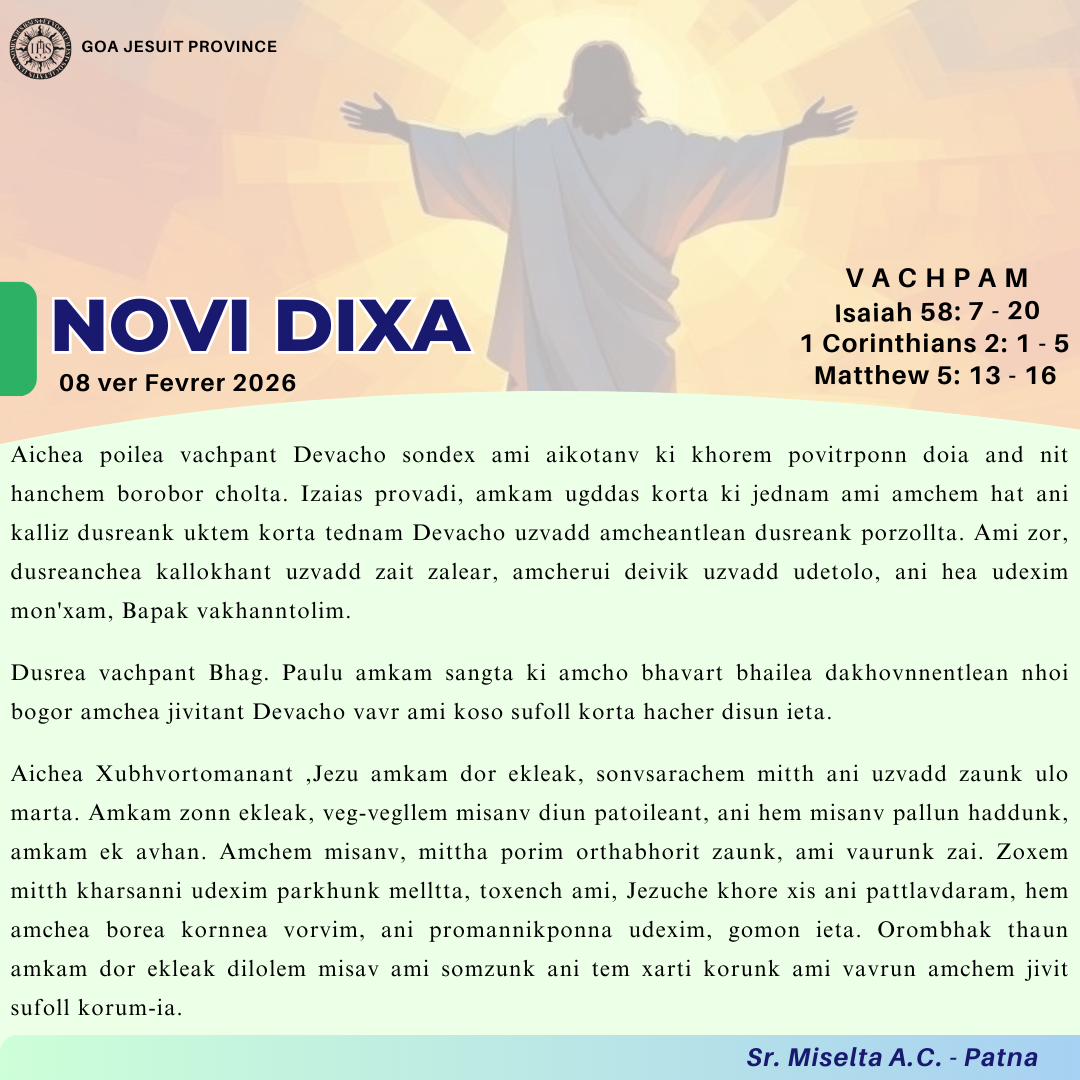 GOA JESUIT PROVINCE

NOVI DIXA
08 ver Fevrer 2026

VACHPAM
Isaiah 58: 7 - 20
1 Corinthians 2: 1 - 5
Matthew 5: 13 - 16

Aichea poilea vachpant Devacho sondex ami aikotanv ki khorem povitrponn doia and nit hanchem borobor cholta. Izaias provadi, amkam ugddas korta ki jednam ami amchem hat ani kalliz dusreank uktem korta tednam Devacho uzvadd amcheantlean dusreank porzollta. Ami zor, dusreanchea kallokhant uzvadd zait zalear, amcherui deivik uzvadd udetolo, ani hea udexim mon'xam, Bapak vakhanntolim.

Dusrea vachpant Bhag. Paulu amkam sangta ki amcho bhavart bhailea dakhovnnentlean nhoi bogor amchea jivitant Devacho vavr ami koso sufoll korta hacher disun ieta.

Aichea Xubhvortomanant ,Jezu amkam dor ekleak, sonvsarachem mitth ani uzvadd zaunk ulo marta. Amkam zonn ekleak, veg-vegllem misanv diun patoileant, ani hem misanv pallun haddunk, amkam ek avhan. Amchem misanv, mittha porim orthabhorit zaunk, ami vaurunk zai. Zoxem mitth kharsanni udexim parkhunk melltta, toxench ami, Jezuche khore xis ani pattlavdaram, hem amchea borea kornnea vorvim, ani promannikponna udexim, gomon ieta. Orombhak thaun amkam dor ekleak dilolem misav ami somzunk ani tem xarti korunk ami vavrun amchem jivit sufoll korum-ia.

Sr. Miselta A.C. - Patna